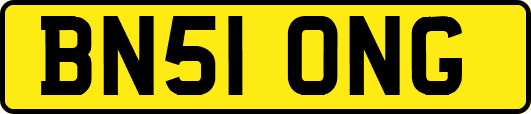 BN51 ONG